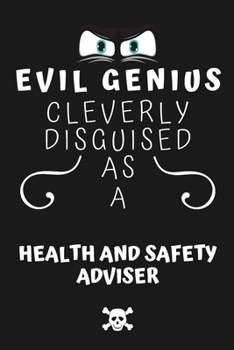 EVIL GENIUS
CLEVERLY
DISGUISED
AS
A

HEALTH AND SAFETY
ADVISER